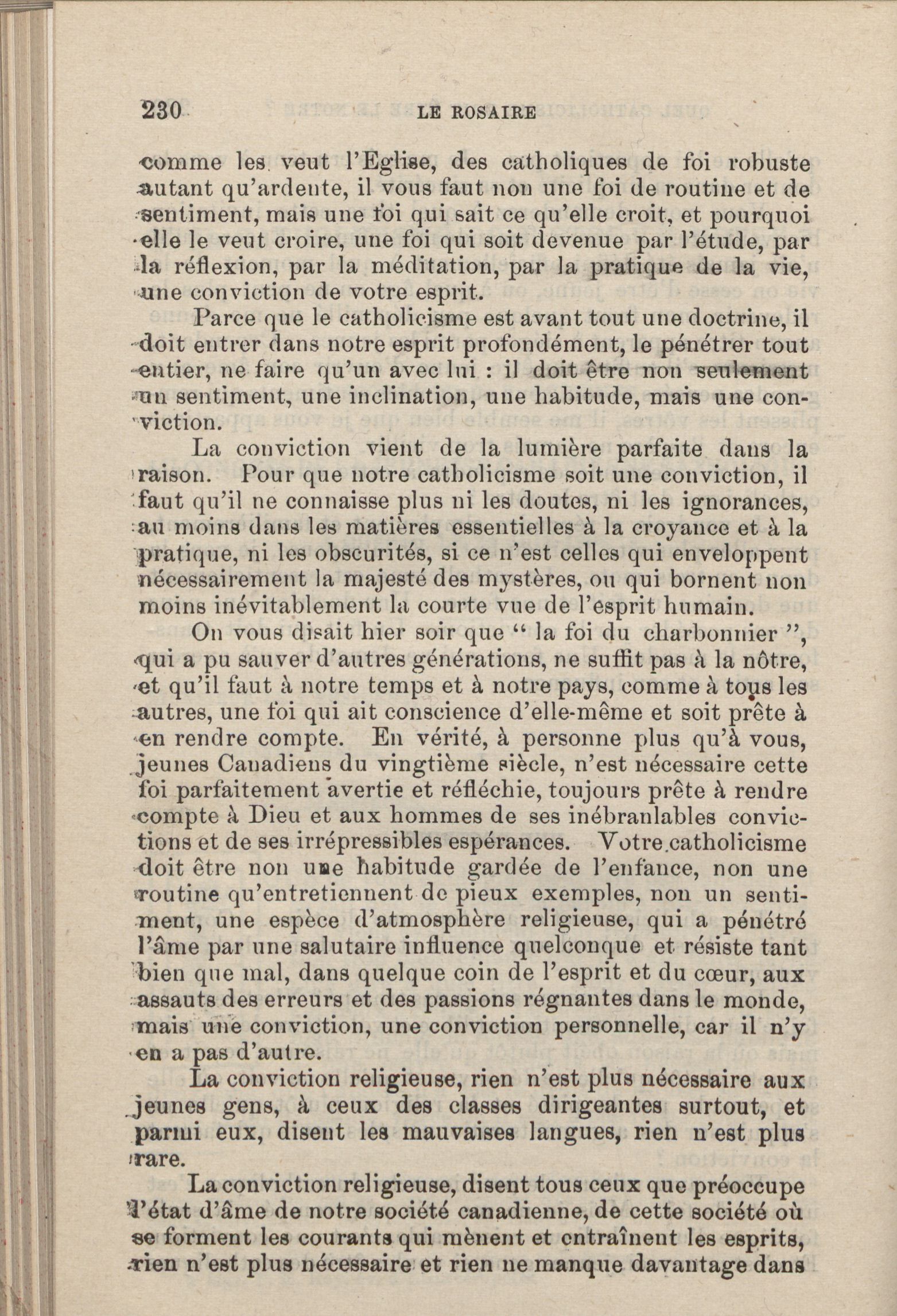 230 LE ROSAIRE

comme les veut l'Eglise, des catholiques de foi robuste autant qu'ardente, il vous faut non une foi de routine et de sentiment, mais une foi qui sait ce qu'elle croit, et pourquoi elle le veut croire, une foi qui soit devenue par l'étude, par la réflexion, par la méditation, par la pratique de la vie, une conviction de votre esprit.

Parce que le catholicisme est avant tout une doctrine, il doit entrer dans notre esprit profondément, le pénétrer tout entier, ne faire qu'un avec lui : il doit être non seulement un sentiment, une inclination, une habitude, mais une conviction.

La conviction vient de la lumière parfaite dans la raison. Pour que notre catholicisme soit une conviction, il faut qu'il ne connaisse plus ni les doutes, ni les ignorances, au moins dans les matières essentielles à la croyance et à la pratique, ni les obscurités, si ce n'est celles qui enveloppent nécessairement la majesté des mystères, ou qui bornent non moins inévitablement la courte vue de l'esprit humain.

On vous disait hier soir que " la foi du charbonnier ", qui a pu sauver d'autres générations, ne suffit pas à la nôtre, et qu'il faut à notre temps et à notre pays, comme à tous les autres, une foi qui ait conscience d'elle-même et soit prête à en rendre compte. En vérité, à personne plus qu'à vous, jeunes Canadiens du vingtième siècle, n'est nécessaire cette foi parfaitement avertie et réfléchie, toujours prête à rendre compte à Dieu et aux hommes de ses inébranlables convictions et de ses irrépressibles espérances. Votre catholicisme doit être non une habitude gardée de l'enfance, non une routine qu'entretiennent de pieux exemples, non un sentiment, une espèce d'atmosphère religieuse, qui a pénétré l'âme par une salutaire influence quelconque et résiste tant bien que mal, dans quelque coin de l'esprit et du cœur, aux assauts des erreurs et des passions régnantes dans le monde, mais une conviction, une conviction personnelle, car il n'y en a pas d'autre.

La conviction religieuse, rien n'est plus nécessaire aux jeunes gens, à ceux des classes dirigeantes surtout, et parmi eux, disent les mauvaises langues, rien n'est plus rare.

La conviction religieuse, disent tous ceux que préoccupe l'état d'âme de notre société canadienne, de cette société où se forment les courants qui mènent et entraînent les esprits, rien n'est plus nécessaire et rien ne manque davantage dans